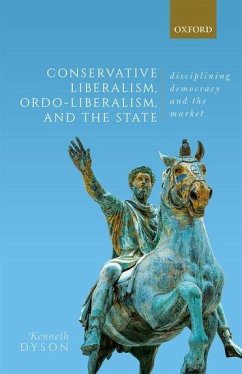 OXFORD

CONSERVATIVE LIBERALISM, ORDO-LIBERALISM, AND THE STATE

disciplining democracy and the market

Kenneth DYSON